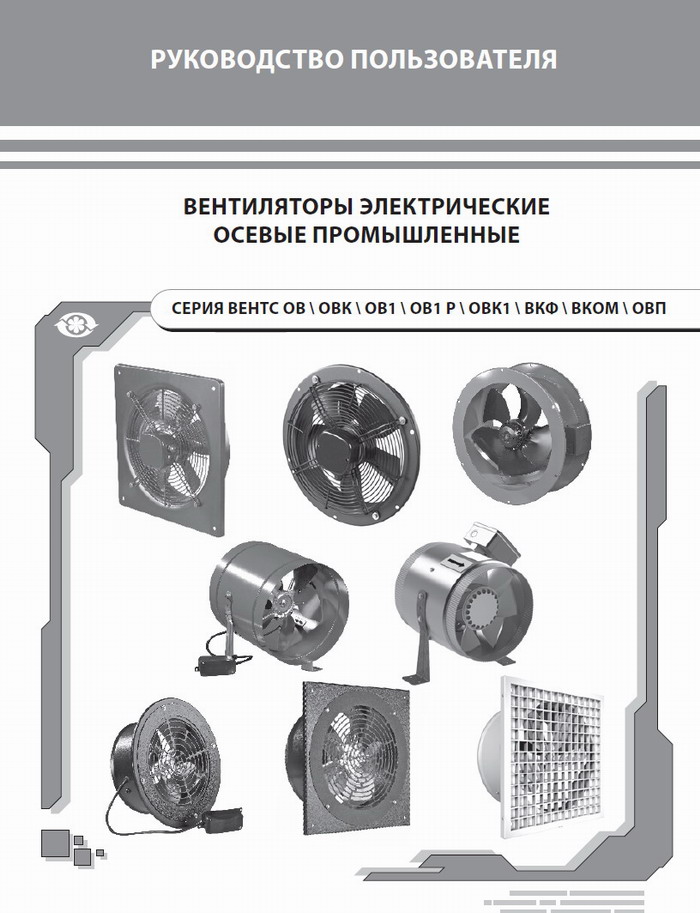 РУКОВОДСТВО ПОЛЬЗОВАТЕЛЯ

ВЕНТИЛЯТОРЫ ЭЛЕКТРИЧЕСКИЕ ОСЕВЫЕ ПРОМЫШЛЕННЫЕ

СЕРИЯ ВЕНТС ОВ \ ОВК \ ОВ1 \ ОВ1 Р \ ОВК1 \ ВКФ \ ВКОМ \ ОВП